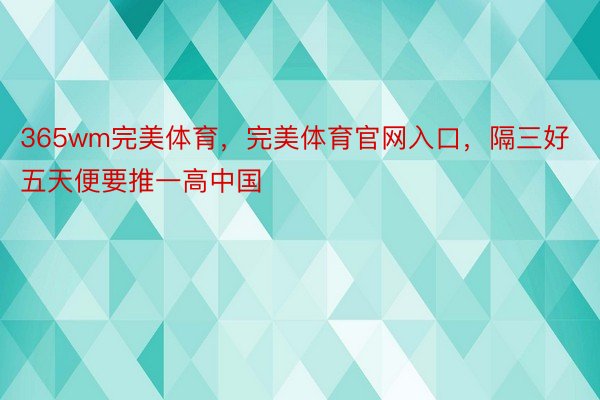 365wm完美体育，完美体育官网入口，隔三好五天便要推一高中国